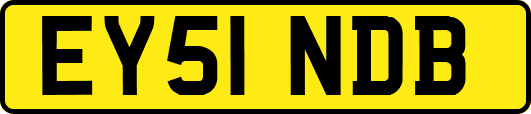 EY51 NDB